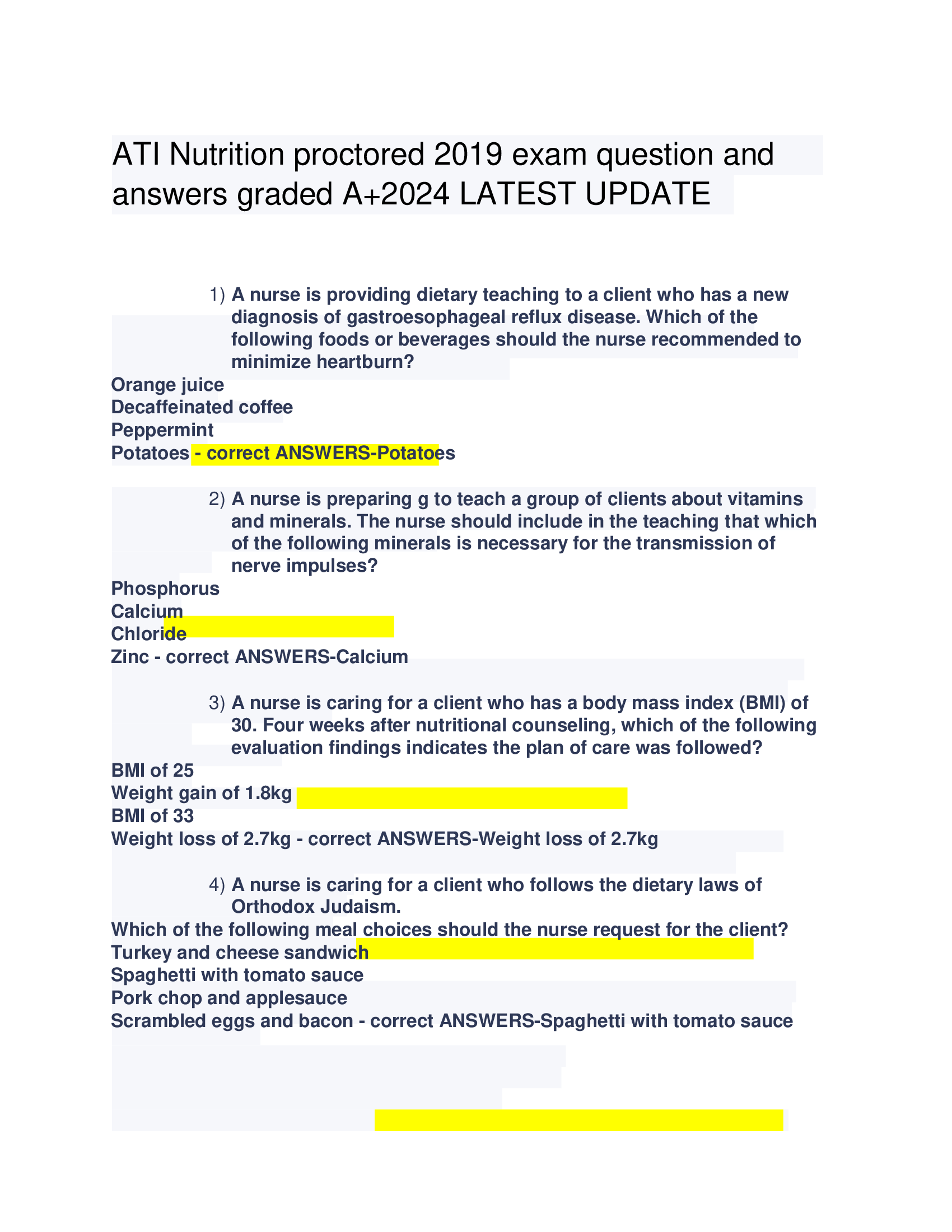 ATI Nutrition proctored 2019 exam question and answers graded A+2024 LATEST UPDATE

1) A nurse is providing dietary teaching to a client who has a new diagnosis of gastroesophageal reflux disease. Which of the following foods or beverages should the nurse recommended to minimize heartburn?

Orange juice
Decaffeinated coffee
Peppermint
Potatoes - correct ANSWERS-Potatoes

2) A nurse is preparing g to teach a group of clients about vitamins and minerals. The nurse should include in the teaching that which of the following minerals is necessary for the transmission of nerve impulses?

Phosphorus
Calcium
Chloride
Zinc - correct ANSWERS-Calcium

3) A nurse is caring for a client who has a body mass index (BMI) of 30. Four weeks after nutritional counseling, which of the following evaluation findings indicates the plan of care was followed?

BMI of 25
Weight gain of 1.8kg
BMI of 33
Weight loss of 2.7kg - correct ANSWERS-Weight loss of 2.7kg

4) A nurse is caring for a client who follows the dietary laws of Orthodox Judaism.

Which of the following meal choices should the nurse request for the client?
Turkey and cheese sandwich
Spaghetti with tomato sauce
Pork chop and applesauce
Scrambled eggs and bacon - correct ANSWERS-Spaghetti with tomato sauce